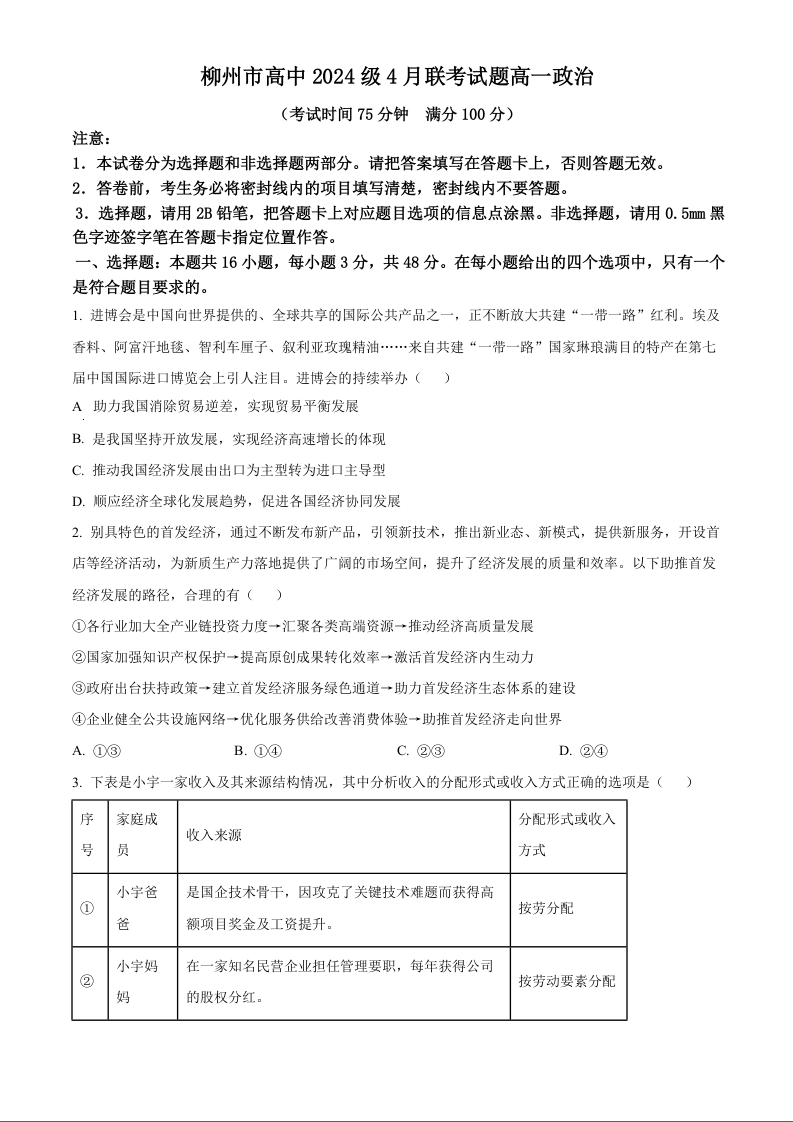 柳州市高中 2024 级 4 月联考试题高一政治

（考试时间 75 分钟　满分 100 分）

注意：

1．本试卷分为选择题和非选择题两部分。请把答案填写在答题卡上，否则答题无效。

2．答卷前，考生务必将密封线内的项目填写清楚，密封线内不要答题。

3．选择题，请用 2B 铅笔，把答题卡上对应题目选项的信息点涂黑。非选择题，请用 0.5mm 黑色字迹签字笔在答题卡指定位置作答。

一、选择题：本题共 16 小题，每小题 3 分，共 48 分。在每小题给出的四个选项中，只有一个是符合题目要求的。

1. 进博会是中国向世界提供的、全球共享的国际公共产品之一，正不断放大共建“一带一路”红利。埃及香料、阿富汗地毯、智利车厘子、叙利亚玫瑰精油……来自共建“一带一路”国家琳琅满目的特产在第七届中国国际进口博览会上引人注目。进博会的持续举办（　　）

A 助力我国消除贸易逆差，实现贸易平衡发展

B. 是我国坚持开放发展，实现经济高速增长的体现

C. 推动我国经济发展由出口为主型转为进口主导型

D. 顺应经济全球化发展趋势，促进各国经济协同发展

2. 别具特色的首发经济，通过不断发布新产品，引领新技术，推出新业态、新模式，提供新服务，开设首店等经济活动，为新质生产力落地提供了广阔的市场空间，提升了经济发展的质量和效率。以下助推首发经济发展的路径，合理的有（　　）

①各行业加大全产业链投资力度→汇聚各类高端资源→推动经济高质量发展

②国家加强知识产权保护→提高原创成果转化效率→激活首发经济内生动力

③政府出台扶持政策→建立首发经济服务绿色通道→助力首发经济生态体系的建设

④企业健全公共设施网络→优化服务供给改善消费体验→助推首发经济走向世界

A. ①③　　B. ①④　　C. ②③　　D. ②④

3. 下表是小宇一家收入及其来源结构情况，其中分析收入的分配形式或收入方式正确的选项是（　　）

| 序号 | 家庭成员 | 收入来源 | 分配形式或收入方式 |
|---|---|---|---|
| ① | 小宇爸爸 | 是国企技术骨干，因攻克了关键技术难题而获得高额项目奖金及工资提升。 | 按劳分配 |
| ② | 小宇妈妈 | 在一家知名民营企业担任管理要职，每年获得公司的股权分红。 | 按劳动要素分配 |